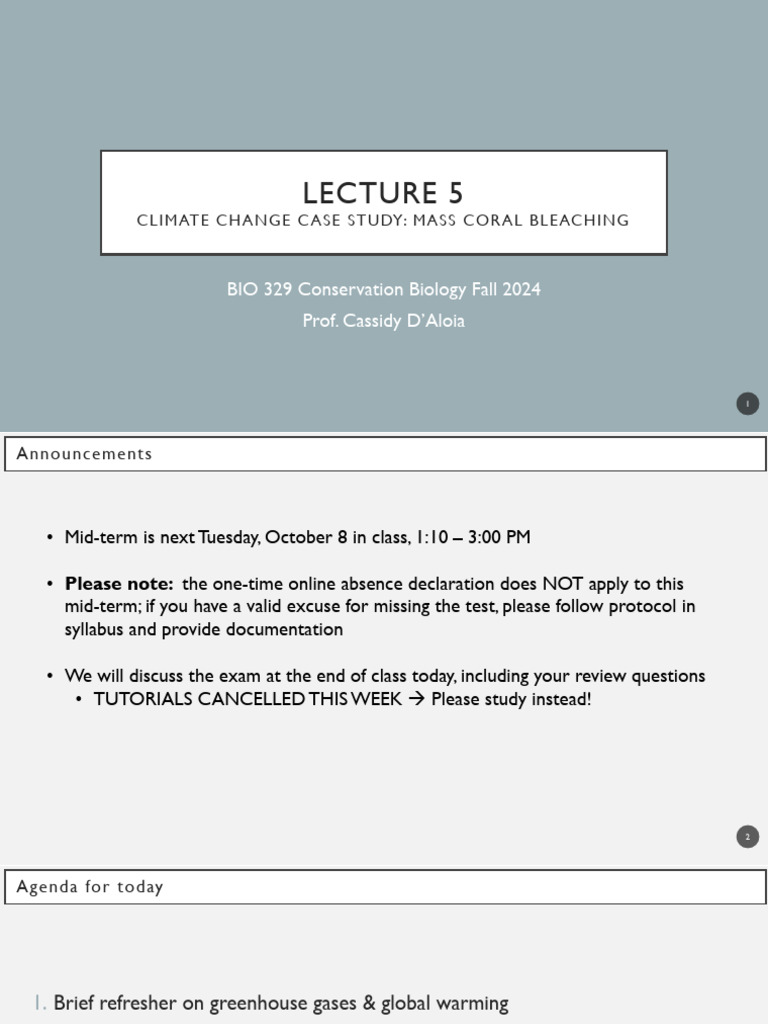 LECTURE 5
CLIMATE CHANGE CASE STUDY: MASS CORAL BLEACHING

BIO 329 Conservation Biology Fall 2024
Prof. Cassidy D'Aloia

1

Announcements

• Mid-term is next Tuesday, October 8 in class, 1:10 – 3:00 PM

• **Please note:** the one-time online absence declaration does NOT apply to this mid-term; if you have a valid excuse for missing the test, please follow protocol in syllabus and provide documentation

• We will discuss the exam at the end of class today, including your review questions
  • TUTORIALS CANCELLED THIS WEEK → Please study instead!

2

Agenda for today

1. Brief refresher on greenhouse gases & global warming